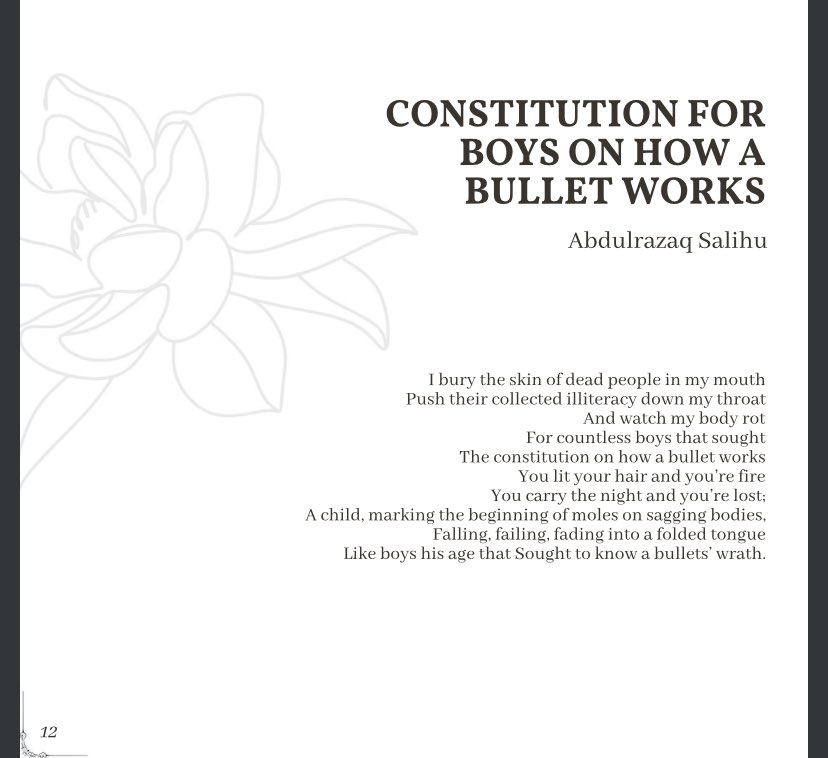 CONSTITUTION FOR BOYS ON HOW A BULLET WORKS

Abdulrazaq Salihu

I bury the skin of dead people in my mouth
Push their collected illiteracy down my throat
And watch my body rot
For countless boys that sought
The constitution on how a bullet works
You lit your hair and you're fire
You carry the night and you're lost;
A child, marking the beginning of moles on sagging bodies,
Falling, failing, fading into a folded tongue
Like boys his age that Sought to know a bullets' wrath.

12